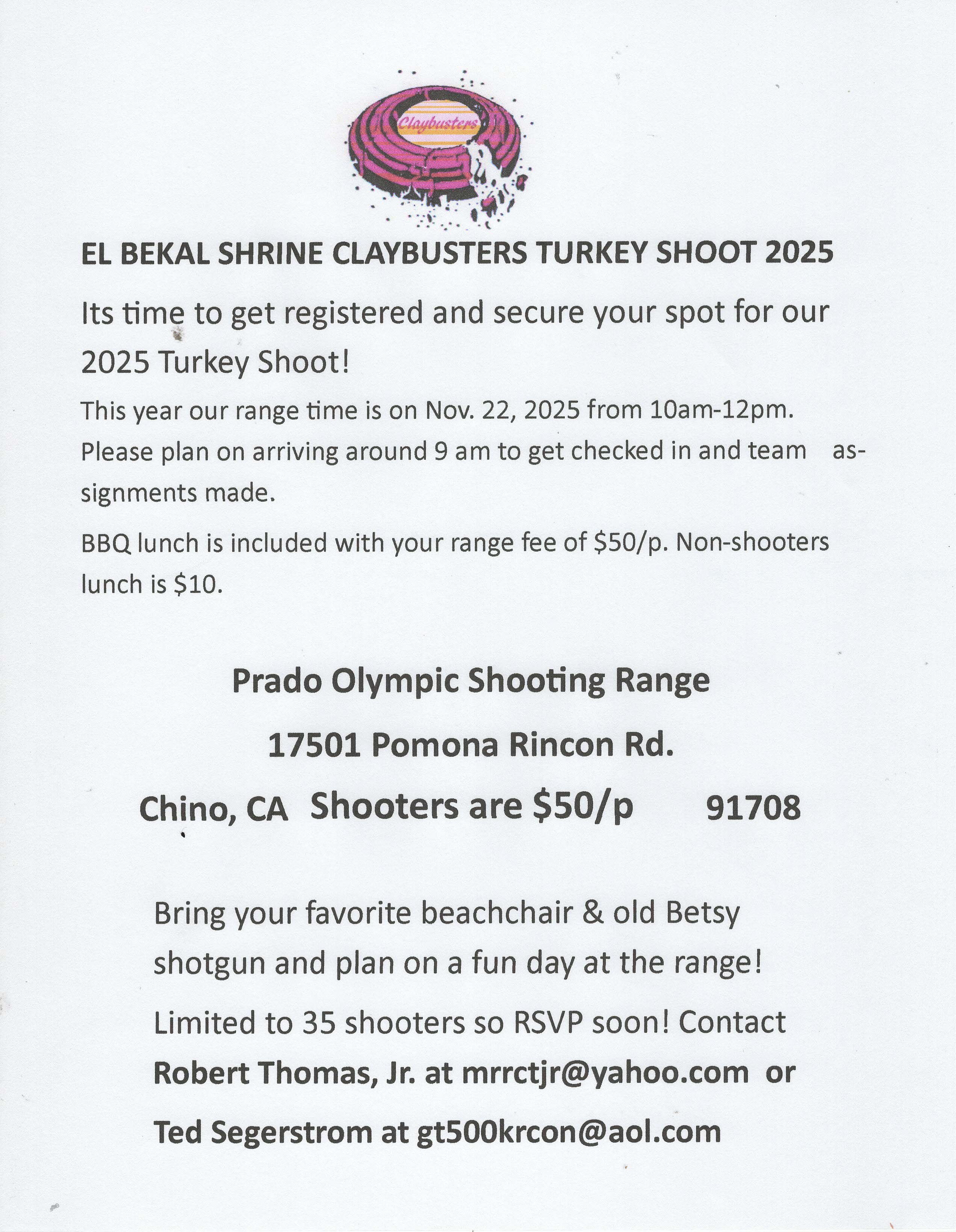 Claybusters

EL BEKAL SHRINE CLAYBUSTERS TURKEY SHOOT 2025

Its time to get registered and secure your spot for our 2025 Turkey Shoot!

This year our range time is on Nov. 22, 2025 from 10am-12pm. Please plan on arriving around 9 am to get checked in and team assignments made.

BBQ lunch is included with your range fee of $50/p. Non-shooters lunch is $10.

Prado Olympic Shooting Range

17501 Pomona Rincon Rd.

Chino, CA Shooters are $50/p 91708

Bring your favorite beachchair & old Betsy shotgun and plan on a fun day at the range!

Limited to 35 shooters so RSVP soon! Contact Robert Thomas, Jr. at mrrctjr@yahoo.com or

Ted Segerstrom at gt500krcon@aol.com